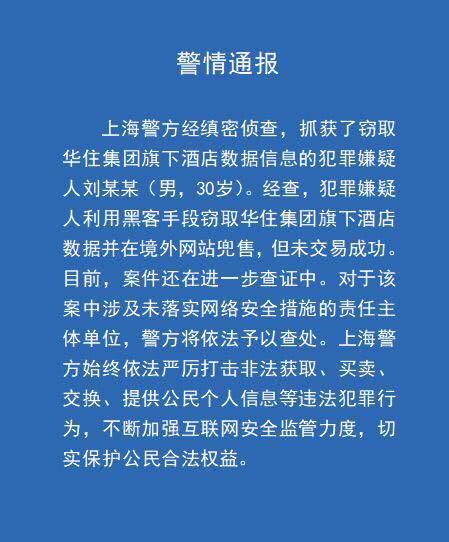 警情通报

上海警方经缜密侦查，抓获了窃取华住集团旗下酒店数据信息的犯罪嫌疑人刘某某（男，30岁）。经查，犯罪嫌疑人利用黑客手段窃取华住集团旗下酒店数据并在境外网站兜售，但未交易成功。目前，案件还在进一步查证中。对于该案中涉及未落实网络安全措施的责任主体单位，警方将依法予以查处。上海警方始终依法严厉打击非法获取、买卖、交换、提供公民个人信息等违法犯罪行为，不断加强互联网安全监管力度，切实保护公民合法权益。